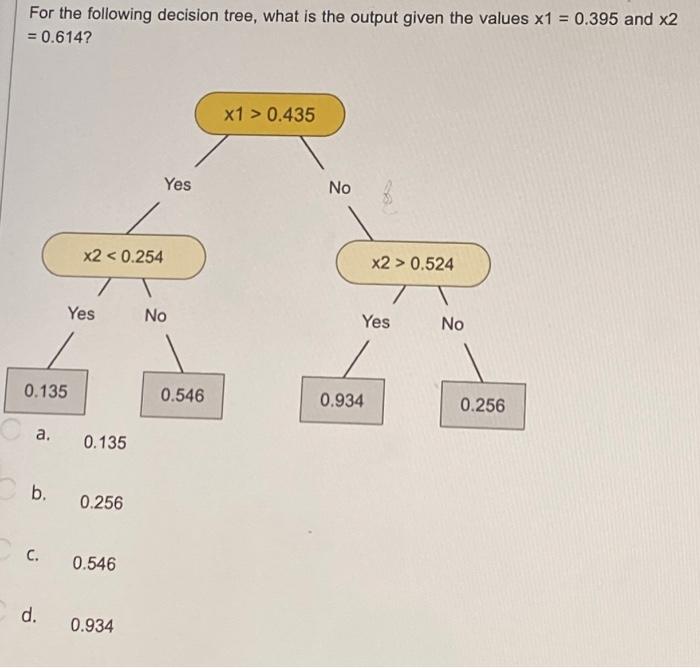 For the following decision tree, what is the output given the values x1 = 0.395 and x2 = 0.614?

x1 > 0.435

Yes

No

x2 < 0.254

x2 > 0.524

Yes

No

Yes

No

0.135

0.546

0.934

0.256

a. 0.135

b. 0.256

c. 0.546

d. 0.934